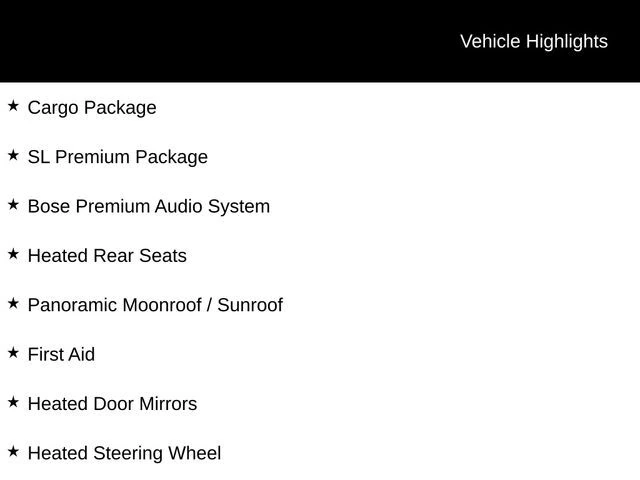 Vehicle Highlights

★ Cargo Package

★ SL Premium Package

★ Bose Premium Audio System

★ Heated Rear Seats

★ Panoramic Moonroof / Sunroof

★ First Aid

★ Heated Door Mirrors

★ Heated Steering Wheel